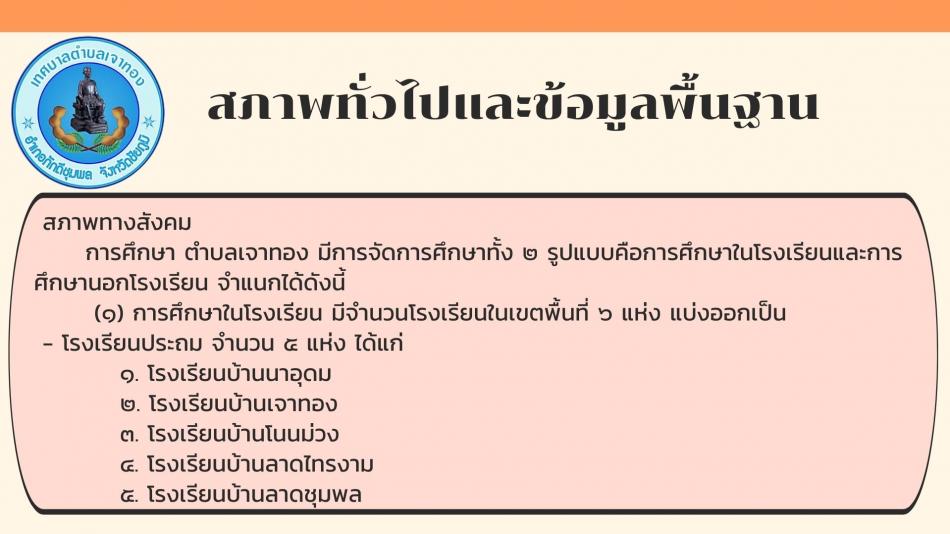 เทศบาลตำบลเจาทอง
อำเภอภักดีชุมพล จังหวัดชัยภูมิ

สภาพทั่วไปและข้อมูลพื้นฐาน

สภาพทางสังคม

การศึกษา ตำบลเจาทอง มีการจัดการศึกษาทั้ง ๒ รูปแบบคือการศึกษาในโรงเรียนและการศึกษานอกโรงเรียน จำแนกได้ดังนี้

(๑) การศึกษาในโรงเรียน มีจำนวนโรงเรียนในเขตพื้นที่ ๖ แห่ง แบ่งออกเป็น

- โรงเรียนประถม จำนวน ๕ แห่ง ได้แก่
๑. โรงเรียนบ้านนาอุดม
๒. โรงเรียนบ้านเจาทอง
๓. โรงเรียนบ้านโนนม่วง
๔. โรงเรียนบ้านลาดไทรงาม
๕. โรงเรียนบ้านลาดชุมพล